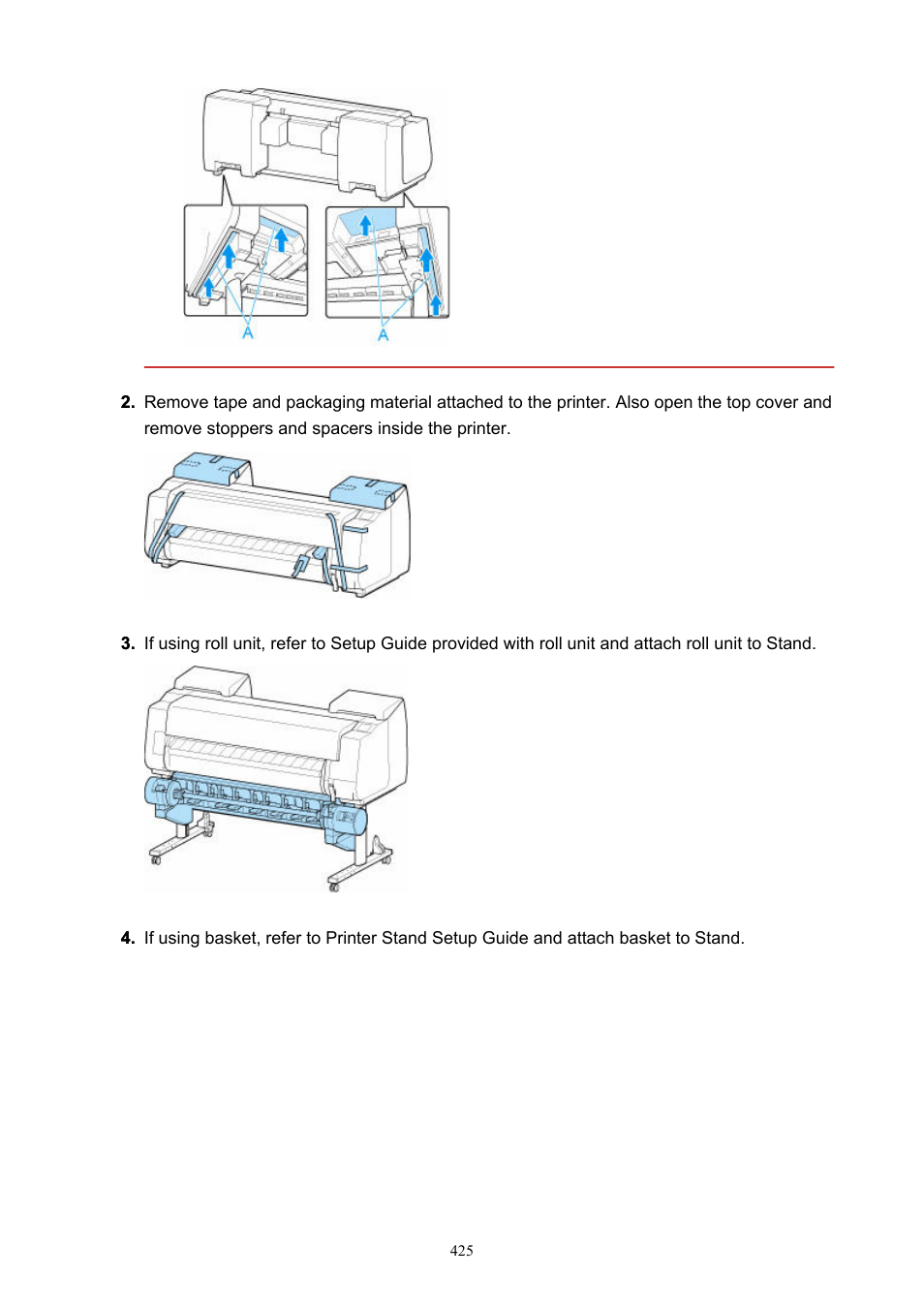 A A

2. Remove tape and packaging material attached to the printer. Also open the top cover and remove stoppers and spacers inside the printer.

3. If using roll unit, refer to Setup Guide provided with roll unit and attach roll unit to Stand.

4. If using basket, refer to Printer Stand Setup Guide and attach basket to Stand.

425